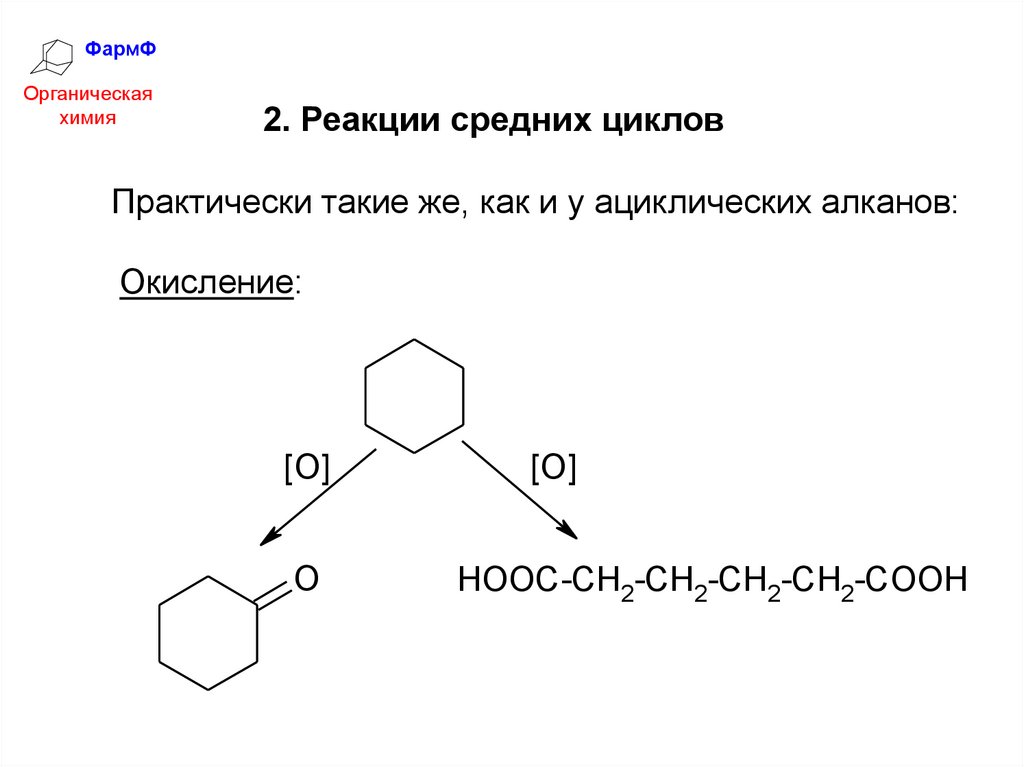 ФармФ

Органическая химия

2. Реакции средних циклов

Практически такие же, как и у ациклических алканов:

Окисление:

[O]

[O]

O

$HOOC-CH_2-CH_2-CH_2-CH_2-COOH$